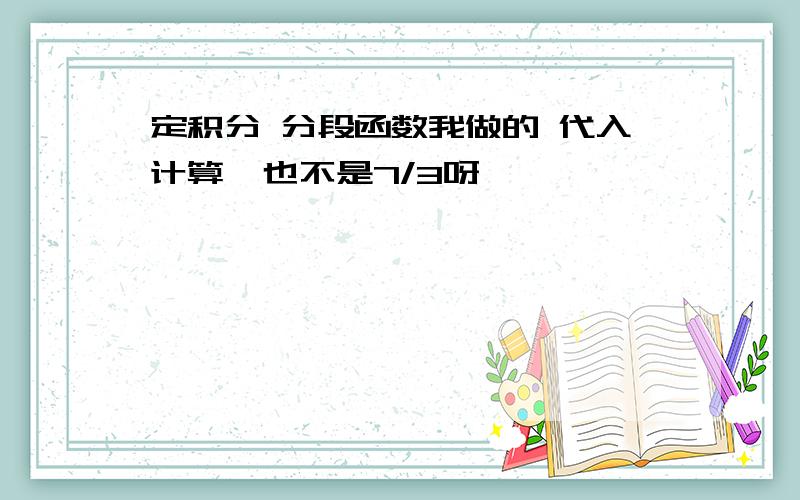 定积分 分段函数我做的 代入计算,也不是7/3呀